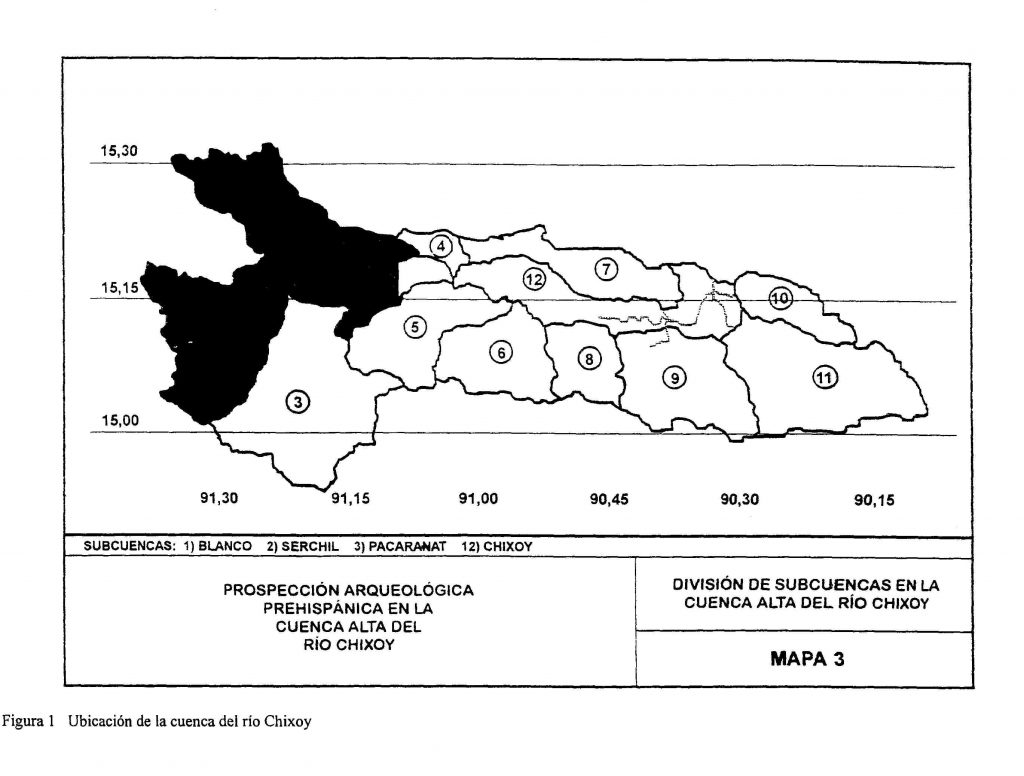 15,30

15,15

15,00

4

12

7

10

5

6

8

9

11

3

91,30

91,15

91,00

90,45

90,30

90,15

SUBCUENCAS: 1) BLANCO 2) SERCHIL 3) PACARANAT 12) CHIXOY

PROSPECCIÓN ARQUEOLÓGICA PREHISPÁNICA EN LA CUENCA ALTA DEL RÍO CHIXOY

DIVISIÓN DE SUBCUENCAS EN LA CUENCA ALTA DEL RÍO CHIXOY

MAPA 3

Figura 1 Ubicación de la cuenca del río Chixoy